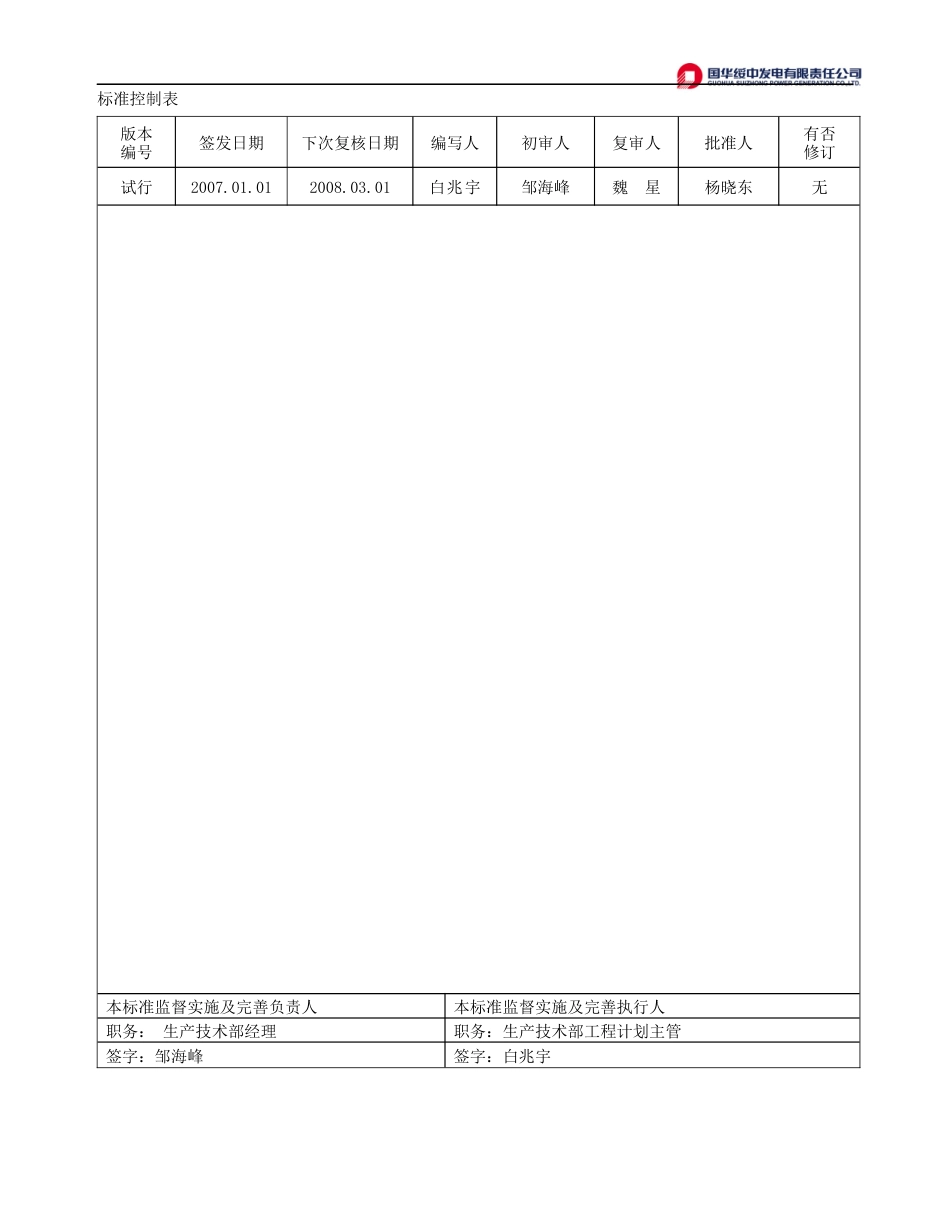 国华绥中发电有限责任公司
GUOHUA SUIZHONG POWER GENERATION CO.,LTD.

标准控制表

| 版本编号 | 签发日期 | 下次复核日期 | 编写人 | 初审人 | 复审人 | 批准人 | 有否修订 |
|---|---|---|---|---|---|---|---|
| 试行 | 2007.01.01 | 2008.03.01 | 白兆宇 | 邹海峰 | 魏　星 | 杨晓东 | 无 |

| 本标准监督实施及完善负责人 | 本标准监督实施及完善执行人 |
|---|---|
| 职务：　生产技术部经理 | 职务：生产技术部工程计划主管 |
| 签字：邹海峰 | 签字：白兆宇 |